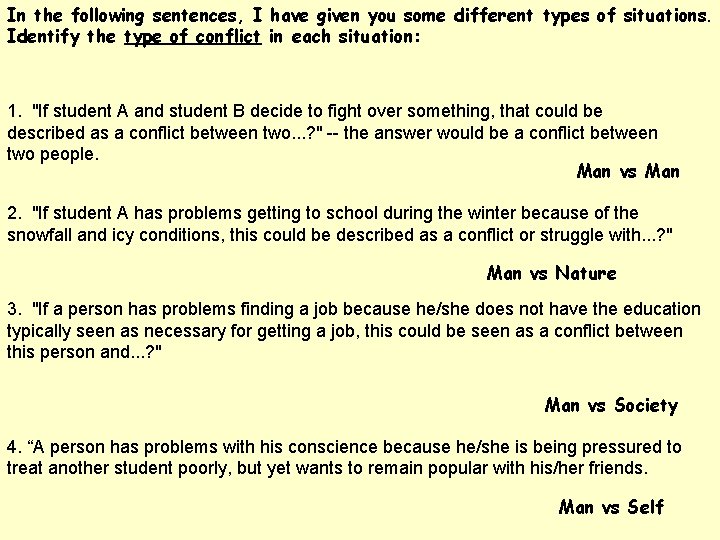 In the following sentences, I have given you some different types of situations. Identify the type of conflict in each situation:

1. "If student A and student B decide to fight over something, that could be described as a conflict between two...?" -- the answer would be a conflict between two people.

Man vs Man

2. "If student A has problems getting to school during the winter because of the snowfall and icy conditions, this could be described as a conflict or struggle with...?"

Man vs Nature

3. "If a person has problems finding a job because he/she does not have the education typically seen as necessary for getting a job, this could be seen as a conflict between this person and...?"

Man vs Society

4. "A person has problems with his conscience because he/she is being pressured to treat another student poorly, but yet wants to remain popular with his/her friends.

Man vs Self